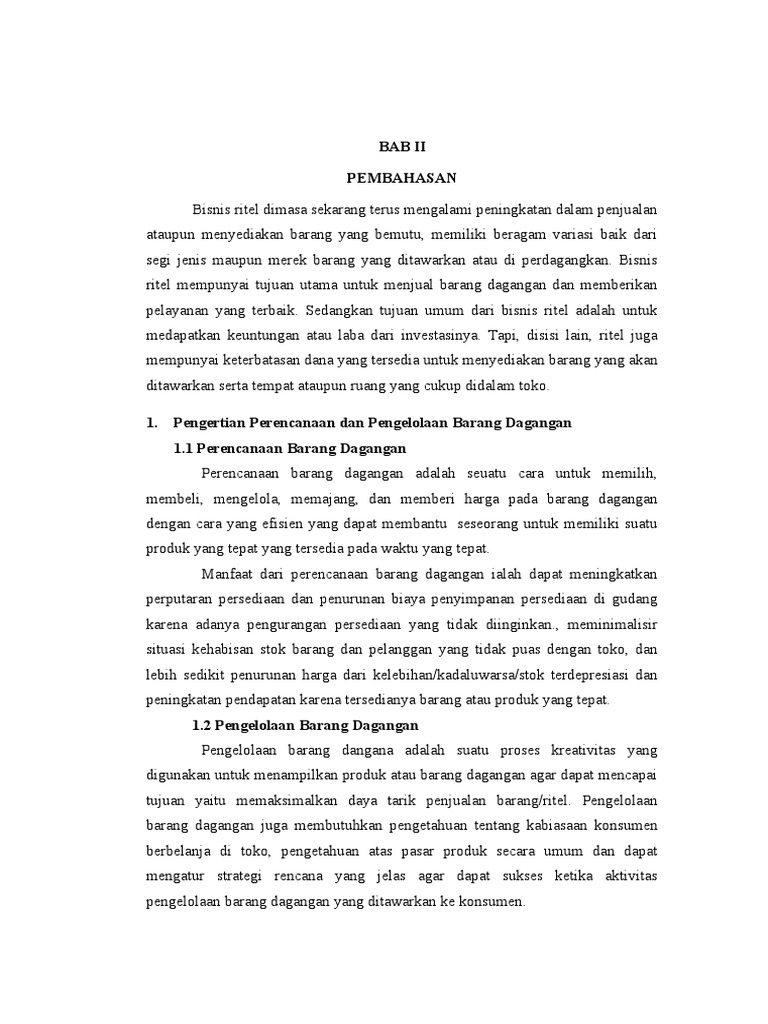 BAB II

PEMBAHASAN

Bisnis ritel dimasa sekarang terus mengalami peningkatan dalam penjualan ataupun menyediakan barang yang bemutu, memiliki beragam variasi baik dari segi jenis maupun merek barang yang ditawarkan atau di perdagangkan. Bisnis ritel mempunyai tujuan utama untuk menjual barang dagangan dan memberikan pelayanan yang terbaik. Sedangkan tujuan umum dari bisnis ritel adalah untuk medapatkan keuntungan atau laba dari investasinya. Tapi, disisi lain, ritel juga mempunyai keterbatasan dana yang tersedia untuk menyediakan barang yang akan ditawarkan serta tempat ataupun ruang yang cukup didalam toko.

1. Pengertian Perencanaan dan Pengelolaan Barang Dagangan

1.1 Perencanaan Barang Dagangan

Perencanaan barang dagangan adalah seuatu cara untuk memilih, membeli, mengelola, memajang, dan memberi harga pada barang dagangan dengan cara yang efisien yang dapat membantu seseorang untuk memiliki suatu produk yang tepat yang tersedia pada waktu yang tepat.

Manfaat dari perencanaan barang dagangan ialah dapat meningkatkan perputaran persediaan dan penurunan biaya penyimpanan persediaan di gudang karena adanya pengurangan persediaan yang tidak diinginkan., meminimalisir situasi kehabisan stok barang dan pelanggan yang tidak puas dengan toko, dan lebih sedikit penurunan harga dari kelebihan/kadaluwarsa/stok terdepresiasi dan peningkatan pendapatan karena tersedianya barang atau produk yang tepat.

1.2 Pengelolaan Barang Dagangan

Pengelolaan barang dangana adalah suatu proses kreativitas yang digunakan untuk menampilkan produk atau barang dagangan agar dapat mencapai tujuan yaitu memaksimalkan daya tarik penjualan barang/ritel. Pengelolaan barang dagangan juga membutuhkan pengetahuan tentang kabiasaan konsumen berbelanja di toko, pengetahuan atas pasar produk secara umum dan dapat mengatur strategi rencana yang jelas agar dapat sukses ketika aktivitas pengelolaan barang dagangan yang ditawarkan ke konsumen.